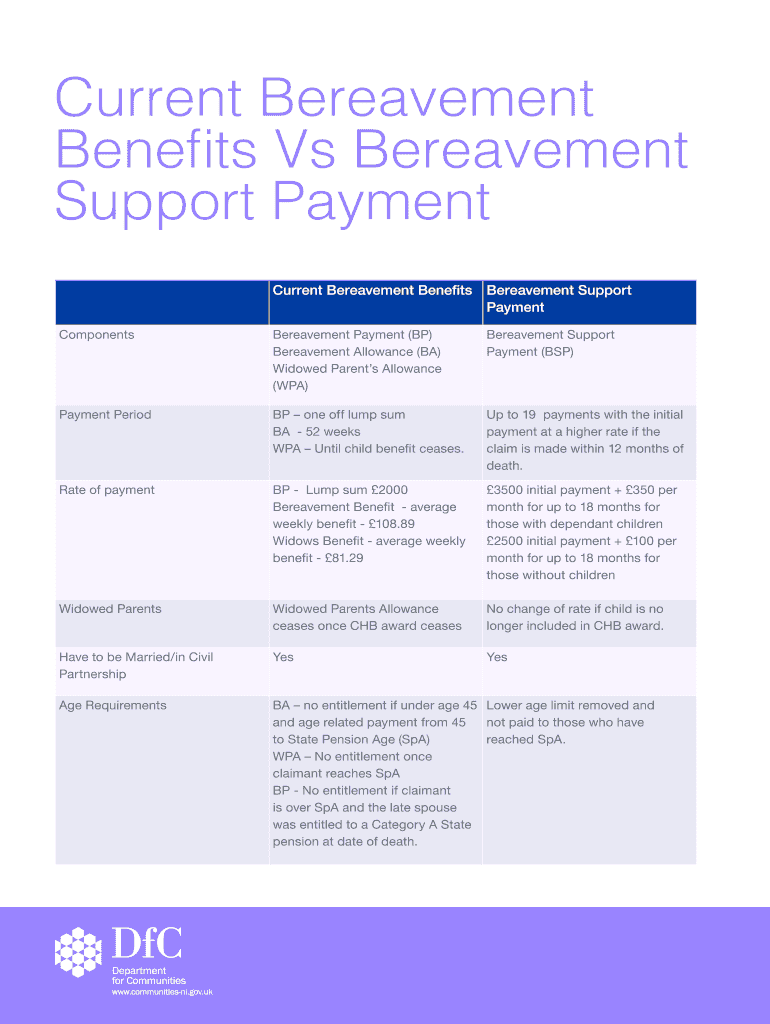 Current Bereavement Benefits Vs Bereavement Support Payment

| | Current Bereavement Benefits | Bereavement Support Payment |
|---|---|---|
| Components | Bereavement Payment (BP) Bereavement Allowance (BA) Widowed Parent's Allowance (WPA) | Bereavement Support Payment (BSP) |
| Payment Period | BP – one off lump sum BA - 52 weeks WPA – Until child benefit ceases. | Up to 19 payments with the initial payment at a higher rate if the claim is made within 12 months of death. |
| Rate of payment | BP - Lump sum £2000 Bereavement Benefit - average weekly benefit - £108.89 Widows Benefit - average weekly benefit - £81.29 | £3500 initial payment + £350 per month for up to 18 months for those with dependant children £2500 initial payment + £100 per month for up to 18 months for those without children |
| Widowed Parents | Widowed Parents Allowance ceases once CHB award ceases | No change of rate if child is no longer included in CHB award. |
| Have to be Married/in Civil Partnership | Yes | Yes |
| Age Requirements | BA – no entitlement if under age 45 and age related payment from 45 to State Pension Age (SpA) WPA – No entitlement once claimant reaches SpA BP - No entitlement if claimant is over SpA and the late spouse was entitled to a Category A State pension at date of death. | Lower age limit removed and not paid to those who have reached SpA. |

DfC
Department for Communities
www.communities-ni.gov.uk